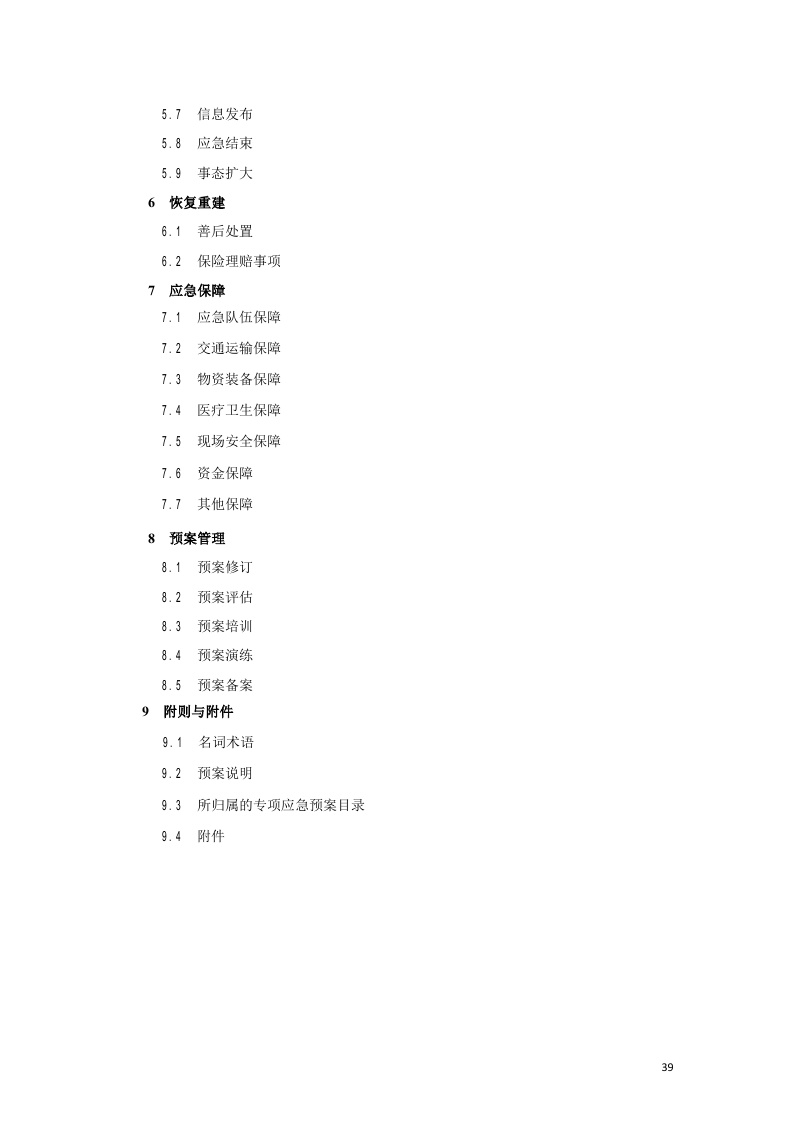 5.7 信息发布

5.8 应急结束

5.9 事态扩大

6 恢复重建

6.1 善后处置

6.2 保险理赔事项

7 应急保障

7.1 应急队伍保障

7.2 交通运输保障

7.3 物资装备保障

7.4 医疗卫生保障

7.5 现场安全保障

7.6 资金保障

7.7 其他保障

8 预案管理

8.1 预案修订

8.2 预案评估

8.3 预案培训

8.4 预案演练

8.5 预案备案

9 附则与附件

9.1 名词术语

9.2 预案说明

9.3 所归属的专项应急预案目录

9.4 附件

39